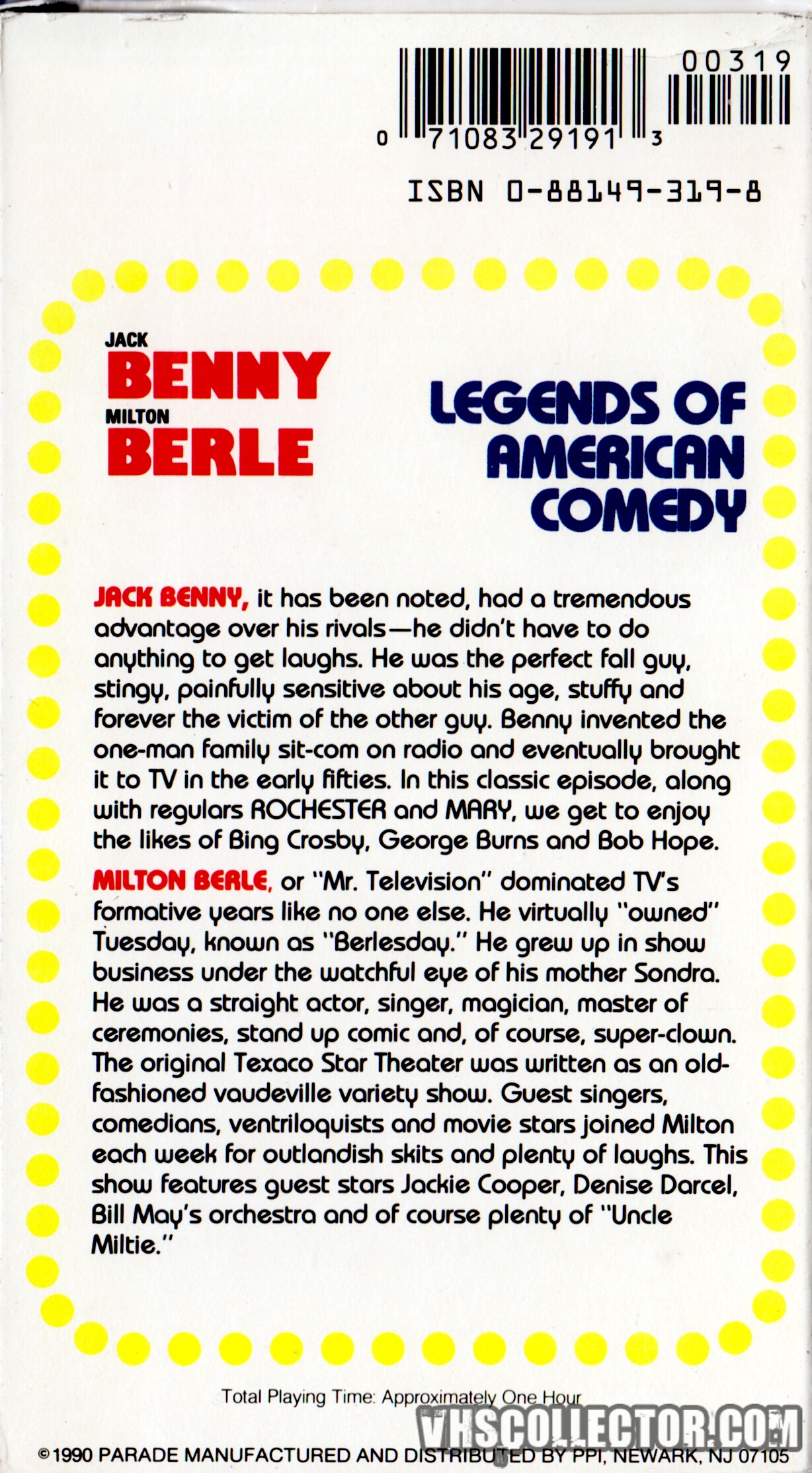 00319

0 71083 29191 3

ISBN 0-88149-319-8

JACK
BENNY
MILTON
BERLE

LEGENDS OF AMERICAN COMEDY

JACK BENNY, it has been noted, had a tremendous advantage over his rivals—he didn't have to do anything to get laughs. He was the perfect fall guy, stingy, painfully sensitive about his age, stuffy and forever the victim of the other guy. Benny invented the one-man family sit-com on radio and eventually brought it to TV in the early fifties. In this classic episode, along with regulars ROCHESTER and MARY, we get to enjoy the likes of Bing Crosby, George Burns and Bob Hope.

MILTON BERLE, or "Mr. Television" dominated TV's formative years like no one else. He virtually "owned" Tuesday, known as "Berlesday." He grew up in show business under the watchful eye of his mother Sondra. He was a straight actor, singer, magician, master of ceremonies, stand up comic and, of course, super-clown. The original Texaco Star Theater was written as an old-fashioned vaudeville variety show. Guest singers, comedians, ventriloquists and movie stars joined Milton each week for outlandish skits and plenty of laughs. This show features guest stars Jackie Cooper, Denise Darcel, Bill May's orchestra and of course plenty of "Uncle Miltie."

Total Playing Time: Approximately One Hour

VHSCOLLECTOR.COM

©1990 PARADE MANUFACTURED AND DISTRIBUTED BY PPI, NEWARK, NJ 07105